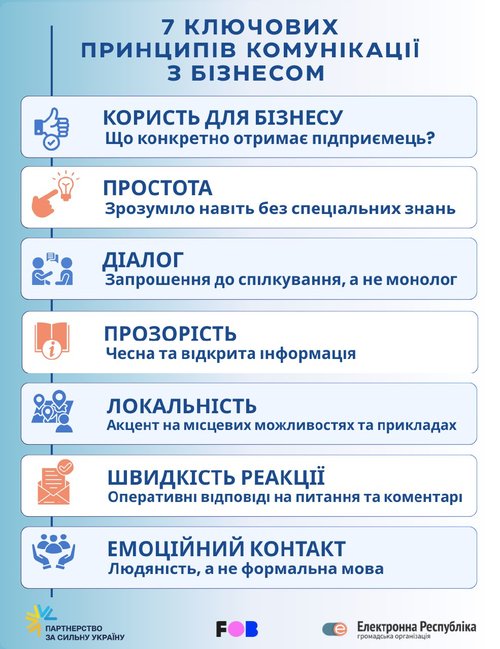 7 КЛЮЧОВИХ ПРИНЦИПІВ КОМУНІКАЦІЇ З БІЗНЕСОМ

КОРИСТЬ ДЛЯ БІЗНЕСУ
Що конкретно отримає підприємець?

ПРОСТОТА
Зрозуміло навіть без спеціальних знань

ДІАЛОГ
Запрошення до спілкування, а не монолог

ПРОЗОРІСТЬ
Чесна та відкрита інформація

ЛОКАЛЬНІСТЬ
Акцент на місцевих можливостях та прикладах

ШВИДКІСТЬ РЕАКЦІЇ
Оперативні відповіді на питання та коментарі

ЕМОЦІЙНИЙ КОНТАКТ
Людяність, а не формальна мова

ПАРТНЕРСТВО ЗА СИЛЬНУ УКРАЇНУ

FOB

Електронна Республіка
громадська організація